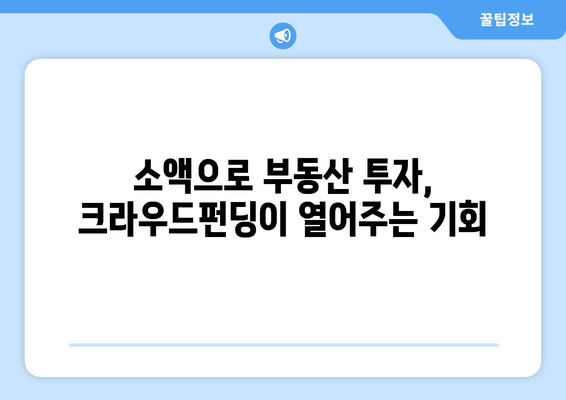 꿀팁정보

소액으로 부동산 투자, 크라우드펀딩이 열어주는 기회